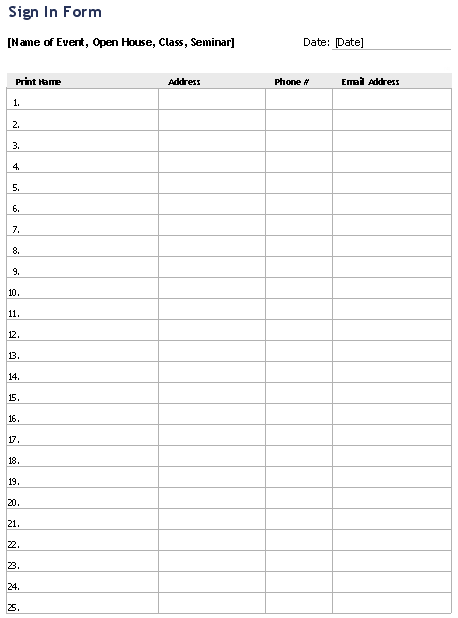 Sign In Form

[Name of Event, Open House, Class, Seminar]

Date: [Date]

| Print Name | Address | Phone # | Email Address |
|---|---|---|---|
| 1. | | | |
| 2. | | | |
| 3. | | | |
| 4. | | | |
| 5. | | | |
| 6. | | | |
| 7. | | | |
| 8. | | | |
| 9. | | | |
| 10. | | | |
| 11. | | | |
| 12. | | | |
| 13. | | | |
| 14. | | | |
| 15. | | | |
| 16. | | | |
| 17. | | | |
| 18. | | | |
| 19. | | | |
| 20. | | | |
| 21. | | | |
| 22. | | | |
| 23. | | | |
| 24. | | | |
| 25. | | | |